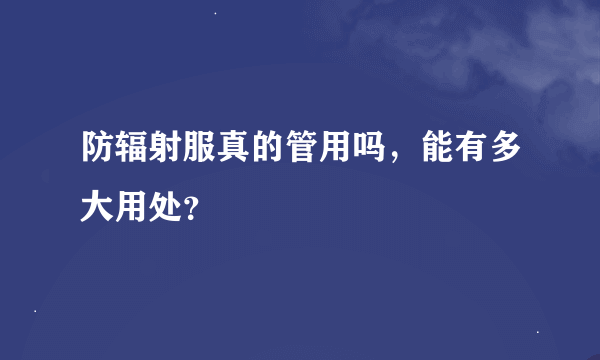 防辐射服真的管用吗，能有多大用处?